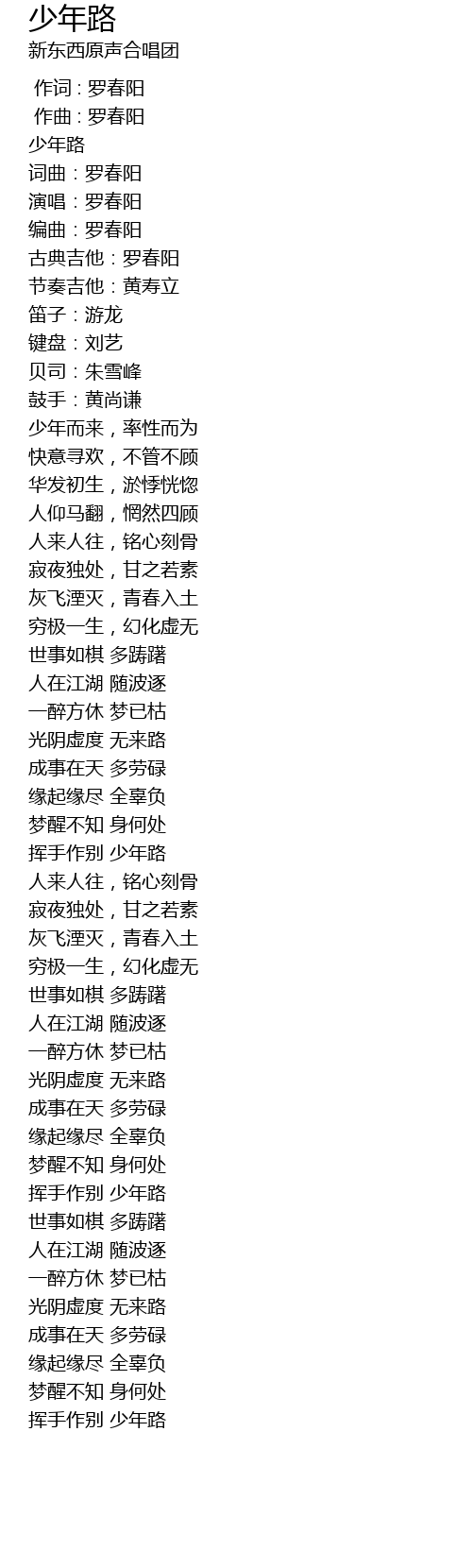 少年路
新东西原声合唱团

作词 : 罗春阳
作曲 : 罗春阳
少年路
词曲：罗春阳
演唱：罗春阳
编曲：罗春阳
古典吉他：罗春阳
节奏吉他：黄寿立
笛子：游龙
键盘：刘艺
贝司：朱雪峰
鼓手：黄尚谦
少年而来，率性而为
快意寻欢，不管不顾
华发初生，淤悸恍惚
人仰马翻，惘然四顾
人来人往，铭心刻骨
寂夜独处，甘之若素
灰飞湮灭，青春入土
穷极一生，幻化虚无
世事如棋 多踌躇
人在江湖 随波逐
一醉方休 梦已枯
光阴虚度 无来路
成事在天 多劳碌
缘起缘尽 全辜负
梦醒不知 身何处
挥手作别 少年路
人来人往，铭心刻骨
寂夜独处，甘之若素
灰飞湮灭，青春入土
穷极一生，幻化虚无
世事如棋 多踌躇
人在江湖 随波逐
一醉方休 梦已枯
光阴虚度 无来路
成事在天 多劳碌
缘起缘尽 全辜负
梦醒不知 身何处
挥手作别 少年路
世事如棋 多踌躇
人在江湖 随波逐
一醉方休 梦已枯
光阴虚度 无来路
成事在天 多劳碌
缘起缘尽 全辜负
梦醒不知 身何处
挥手作别 少年路